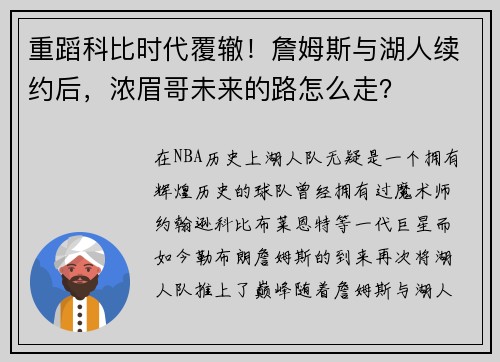 重蹈科比时代覆辙！詹姆斯与湖人续约后，浓眉哥未来的路怎么走？

在NBA历史上湖人队无疑是一个拥有辉煌历史的球队曾经拥有过魔术师约翰逊科比布莱恩特等一代巨星而如今勒布朗詹姆斯的到来再次将湖人队推上了巅峰随着詹姆斯与湖人